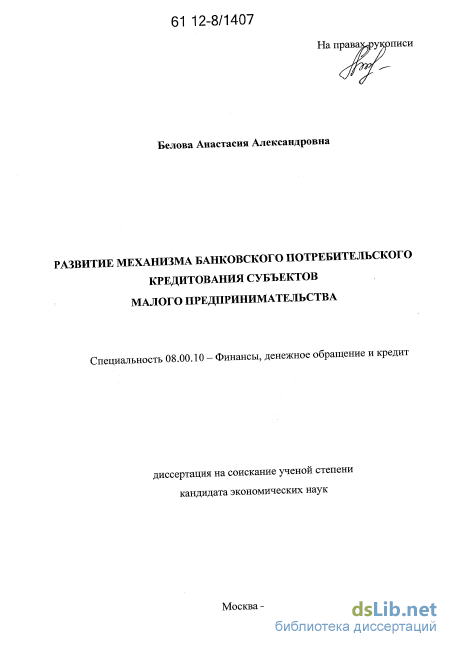 61 12-8/1407

На правах рукописи

Белова Анастасия Александровна

РАЗВИТИЕ МЕХАНИЗМА БАНКОВСКОГО ПОТРЕБИТЕЛЬСКОГО КРЕДИТОВАНИЯ СУБЪЕКТОВ МАЛОГО ПРЕДПРИНИМАТЕЛЬСТВА

Специальность 08.00.10 – Финансы, денежное обращение и кредит

диссертация на соискание ученой степени кандидата экономических наук

Москва -

dsLib.net
библиотека диссертаций